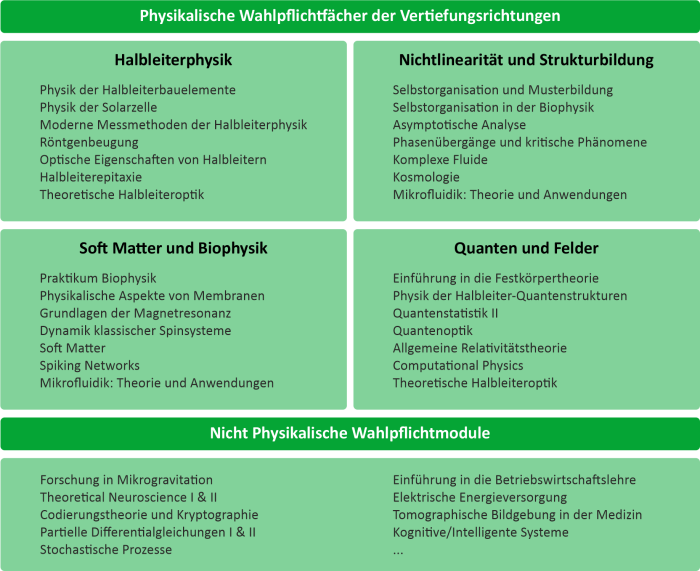 Physikalische Wahlpflichtfächer der Vertiefungsrichtungen

Halbleiterphysik

Physik der Halbleiterbauelemente
Physik der Solarzelle
Moderne Messmethoden der Halbleiterphysik
Röntgenbeugung
Optische Eigenschaften von Halbleitern
Halbleiterepitaxie
Theoretische Halbleiteroptik

Nichtlinearität und Strukturbildung

Selbstorganisation und Musterbildung
Selbstorganisation in der Biophysik
Asymptotische Analyse
Phasenübergänge und kritische Phänomene
Komplexe Fluide
Kosmologie
Mikrofluidik: Theorie und Anwendungen

Soft Matter und Biophysik

Praktikum Biophysik
Physikalische Aspekte von Membranen
Grundlagen der Magnetresonanz
Dynamik klassischer Spinsysteme
Soft Matter
Spiking Networks
Mikrofluidik: Theorie und Anwendungen

Quanten und Felder

Einführung in die Festkörpertheorie
Physik der Halbleiter-Quantenstrukturen
Quantenstatistik II
Quantenoptik
Allgemeine Relativitätstheorie
Computational Physics
Theoretische Halbleiteroptik

Nicht Physikalische Wahlpflichtmodule

Forschung in Mikrogravitation
Theoretical Neuroscience I & II
Codierungstheorie und Kryptographie
Partielle Differentialgleichungen I & II
Stochastische Prozesse

Einführung in die Betriebswirtschaftslehre
Elektrische Energieversorgung
Tomographische Bildgebung in der Medizin
Kognitive/Intelligente Systeme
...